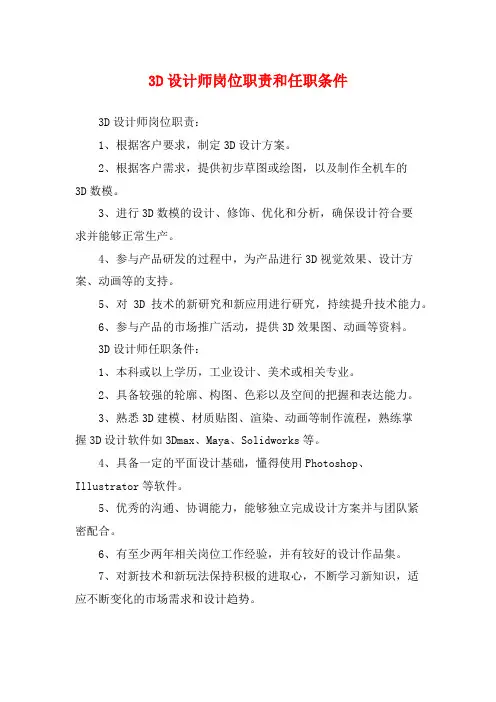 3D 设计师岗位职责和任职条件

3D 设计师岗位职责：

1、根据客户要求，制定 3D 设计方案。

2、根据客户需求，提供初步草图或绘图，以及制作全机车的 3D 数模。

3、进行 3D 数模的设计、修饰、优化和分析，确保设计符合要求并能够正常生产。

4、参与产品研发的过程中，为产品进行 3D 视觉效果、设计方案、动画等的支持。

5、对 3D 技术的新研究和新应用进行研究，持续提升技术能力。

6、参与产品的市场推广活动，提供 3D 效果图、动画等资料。

3D 设计师任职条件：

1、本科或以上学历，工业设计、美术或相关专业。

2、具备较强的轮廓、构图、色彩以及空间的把握和表达能力。

3、熟悉 3D 建模、材质贴图、渲染、动画等制作流程，熟练掌握 3D 设计软件如 3Dmax、Maya、Solidworks 等。

4、具备一定的平面设计基础，懂得使用 Photoshop、Illustrator 等软件。

5、优秀的沟通、协调能力，能够独立完成设计方案并与团队紧密配合。

6、有至少两年相关岗位工作经验，并有较好的设计作品集。

7、对新技术和新玩法保持积极的进取心，不断学习新知识，适应不断变化的市场需求和设计趋势。